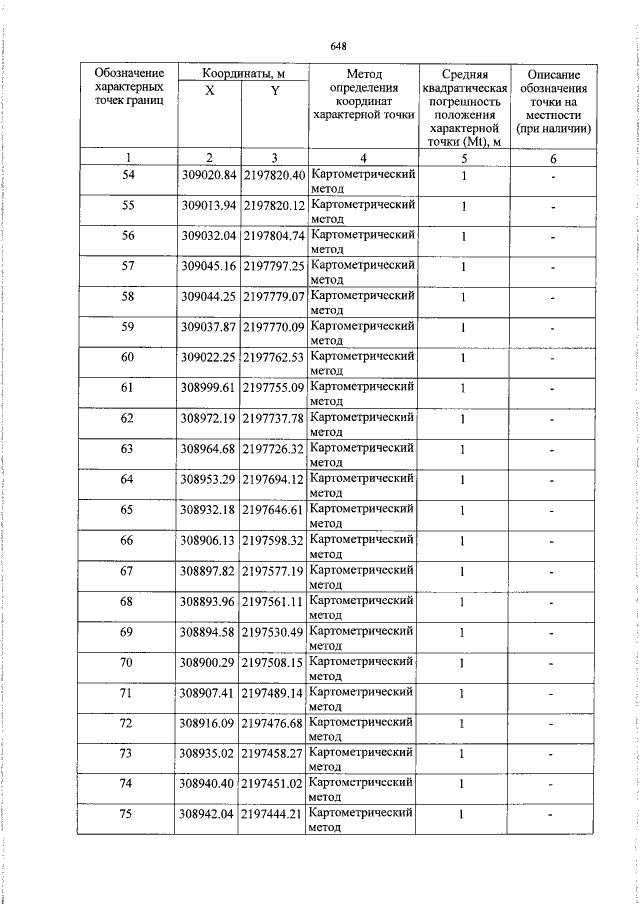 648

| Обозначение характерных точек границ | Координаты, м |  | Метод определения координат характерной точки | Средняя квадратическая погрешность положения характерной точки (Mt), м | Описание обозначения точки на местности (при наличии) |
|---|---|---|---|---|---|
|  | X | Y |  |  |  |
| 1 | 2 | 3 | 4 | 5 | 6 |
| 54 | 309020.84 | 2197820.40 | Картометрический метод | 1 | - |
| 55 | 309013.94 | 2197820.12 | Картометрический метод | 1 | - |
| 56 | 309032.04 | 2197804.74 | Картометрический метод | 1 | - |
| 57 | 309045.16 | 2197797.25 | Картометрический метод | 1 | - |
| 58 | 309044.25 | 2197779.07 | Картометрический метод | 1 | - |
| 59 | 309037.87 | 2197770.09 | Картометрический метод | 1 | - |
| 60 | 309022.25 | 2197762.53 | Картометрический метод | 1 | - |
| 61 | 308999.61 | 2197755.09 | Картометрический метод | 1 | - |
| 62 | 308972.19 | 2197737.78 | Картометрический метод | 1 | - |
| 63 | 308964.68 | 2197726.32 | Картометрический метод | 1 | - |
| 64 | 308953.29 | 2197694.12 | Картометрический метод | 1 | - |
| 65 | 308932.18 | 2197646.61 | Картометрический метод | 1 | - |
| 66 | 308906.13 | 2197598.32 | Картометрический метод | 1 | - |
| 67 | 308897.82 | 2197577.19 | Картометрический метод | 1 | - |
| 68 | 308893.96 | 2197561.11 | Картометрический метод | 1 | - |
| 69 | 308894.58 | 2197530.49 | Картометрический метод | 1 | - |
| 70 | 308900.29 | 2197508.15 | Картометрический метод | 1 | - |
| 71 | 308907.41 | 2197489.14 | Картометрический метод | 1 | - |
| 72 | 308916.09 | 2197476.68 | Картометрический метод | 1 | - |
| 73 | 308935.02 | 2197458.27 | Картометрический метод | 1 | - |
| 74 | 308940.40 | 2197451.02 | Картометрический метод | 1 | - |
| 75 | 308942.04 | 2197444.21 | Картометрический метод | 1 | - |